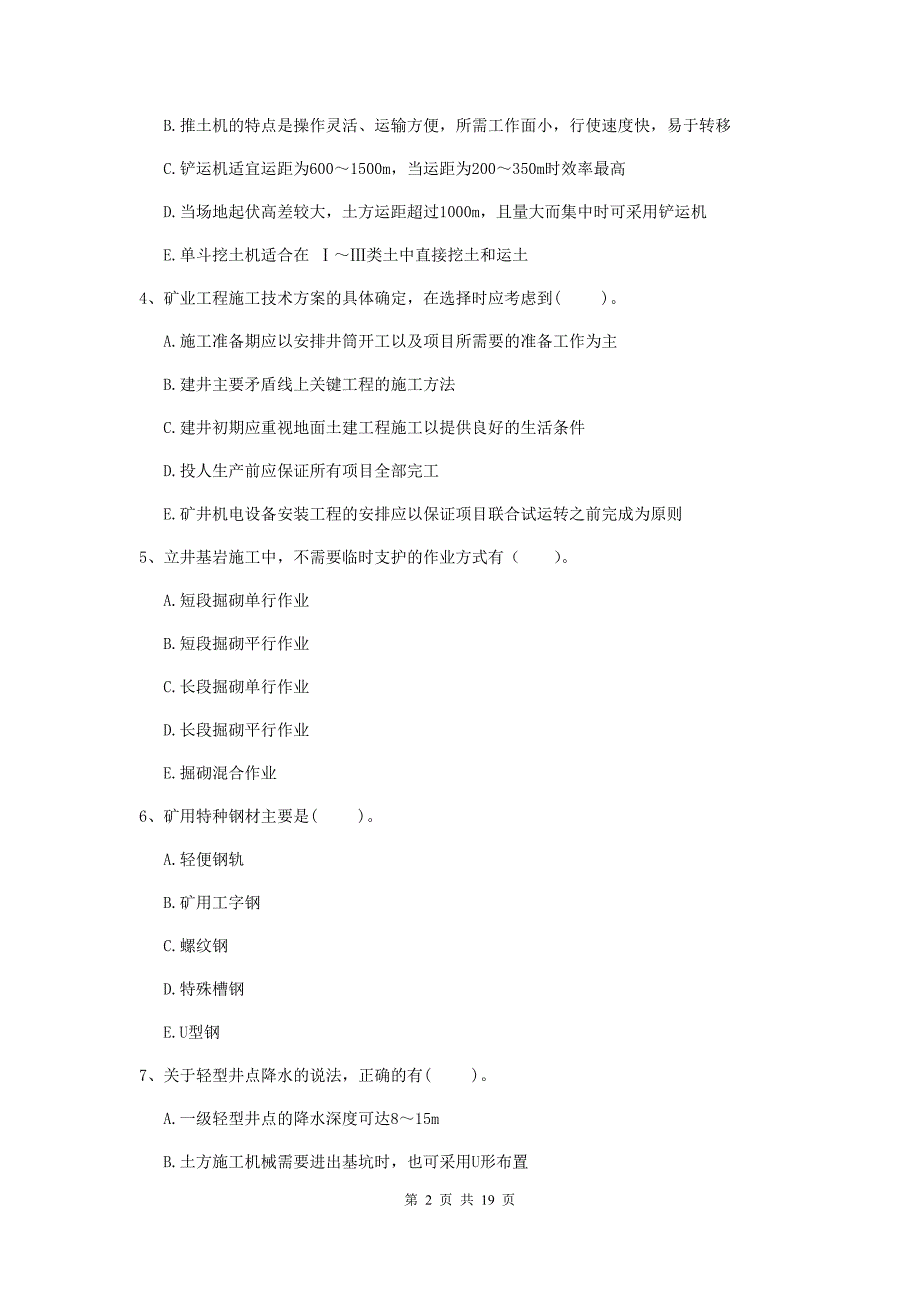 B. 推土机的特点是操作灵活、运输方便，所需工作面小，行使速度快，易于转移

C. 铲运机适宜运距为600～1500m，当运距为200～350m时效率最高

D. 当场地起伏高差较大，土方运距超过1000m，且量大而集中时可采用铲运机

E. 单斗挖土机适合在 Ⅰ～Ⅲ类土中直接挖土和运土

4、矿业工程施工技术方案的具体确定，在选择时应考虑到(　　)。

A. 施工准备期应以安排井筒开工以及项目所需要的准备工作为主

B. 建井主要矛盾线上关键工程的施工方法

C. 建井初期应重视地面土建工程施工以提供良好的生活条件

D. 投人生产前应保证所有项目全部完工

E. 矿井机电设备安装工程的安排应以保证项目联合试运转之前完成为原则

5、立井基岩施工中，不需要临时支护的作业方式有（　　）。

A. 短段掘砌单行作业

B. 短段掘砌平行作业

C. 长段掘砌单行作业

D. 长段掘砌平行作业

E. 掘砌混合作业

6、矿用特种钢材主要是(　　)。

A. 轻便钢轨

B. 矿用工字钢

C. 螺纹钢

D. 特殊槽钢

E. U型钢

7、关于轻型井点降水的说法，正确的有(　　)。

A. 一级轻型井点的降水深度可达8～15m

B. 土方施工机械需要进出基坑时，也可采用U形布置

第 2 页 共 19 页